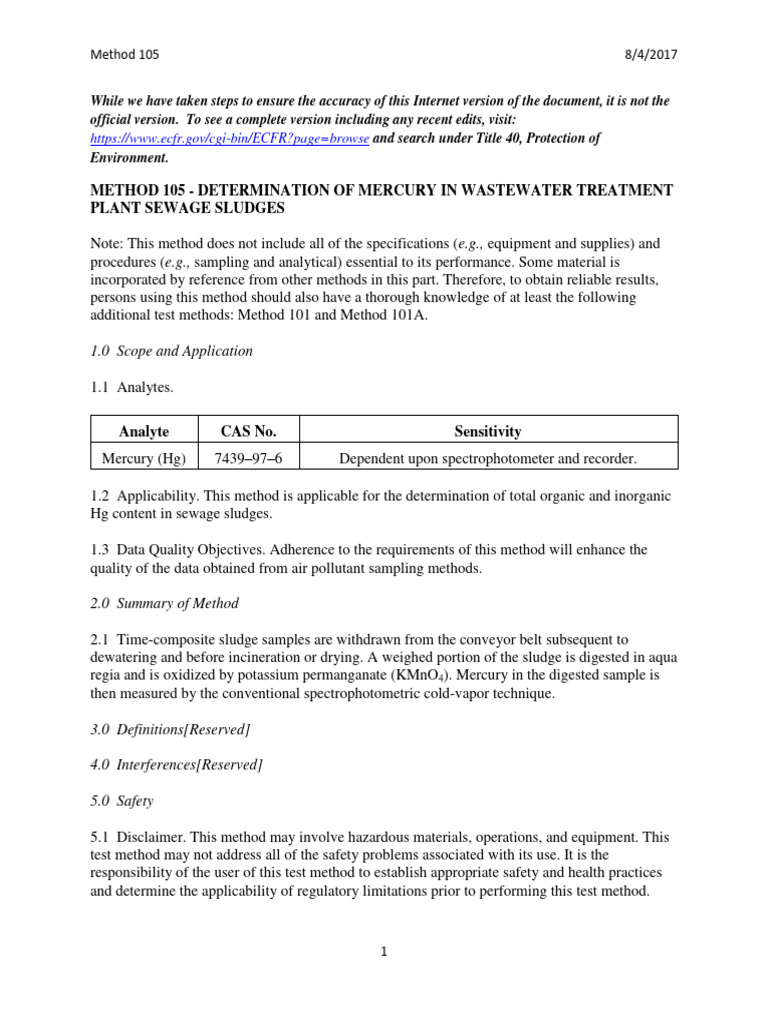 Method 105

8/4/2017

While we have taken steps to ensure the accuracy of this Internet version of the document, it is not the official version. To see a complete version including any recent edits, visit: https://www.ecfr.gov/cgi-bin/ECFR?page=browse and search under Title 40, Protection of Environment.

METHOD 105 - DETERMINATION OF MERCURY IN WASTEWATER TREATMENT PLANT SEWAGE SLUDGES

Note: This method does not include all of the specifications (e.g., equipment and supplies) and procedures (e.g., sampling and analytical) essential to its performance. Some material is incorporated by reference from other methods in this part. Therefore, to obtain reliable results, persons using this method should also have a thorough knowledge of at least the following additional test methods: Method 101 and Method 101A.

1.0 Scope and Application

1.1 Analytes.

| Analyte | CAS No. | Sensitivity |
|---|---|---|
| Mercury (Hg) | 7439–97–6 | Dependent upon spectrophotometer and recorder. |

1.2 Applicability. This method is applicable for the determination of total organic and inorganic Hg content in sewage sludges.

1.3 Data Quality Objectives. Adherence to the requirements of this method will enhance the quality of the data obtained from air pollutant sampling methods.

2.0 Summary of Method

2.1 Time-composite sludge samples are withdrawn from the conveyor belt subsequent to dewatering and before incineration or drying. A weighed portion of the sludge is digested in aqua regia and is oxidized by potassium permanganate ($KMnO_4$). Mercury in the digested sample is then measured by the conventional spectrophotometric cold-vapor technique.

3.0 Definitions[Reserved]

4.0 Interferences[Reserved]

5.0 Safety

5.1 Disclaimer. This method may involve hazardous materials, operations, and equipment. This test method may not address all of the safety problems associated with its use. It is the responsibility of the user of this test method to establish appropriate safety and health practices and determine the applicability of regulatory limitations prior to performing this test method.

1